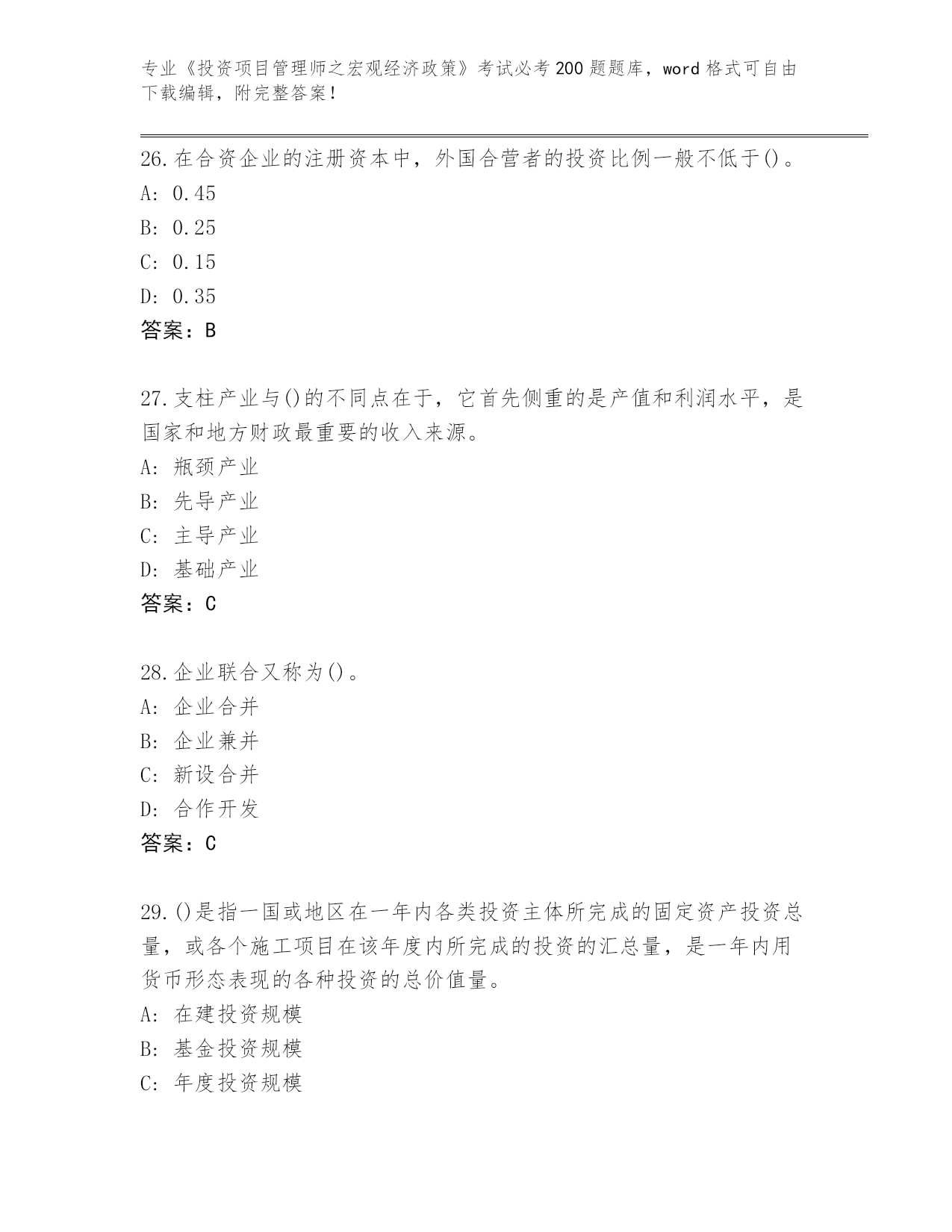 专业《投资项目管理师之宏观经济政策》考试必考200题题库，word格式可自由下载编辑，附完整答案！

26.在合资企业的注册资本中，外国合营者的投资比例一般不低于()。
A: 0.45
B: 0.25
C: 0.15
D: 0.35
答案：B

27.支柱产业与()的不同点在于，它首先侧重的是产值和利润水平，是国家和地方财政最重要的收入来源。
A: 瓶颈产业
B: 先导产业
C: 主导产业
D: 基础产业
答案：C

28.企业联合又称为()。
A: 企业合并
B: 企业兼并
C: 新设合并
D: 合作开发
答案：C

29.()是指一国或地区在一年内各类投资主体所完成的固定资产投资总量，或各个施工项目在该年度内所完成的投资的汇总量，是一年内用货币形态表现的各种投资的总价值量。
A: 在建投资规模
B: 基金投资规模
C: 年度投资规模